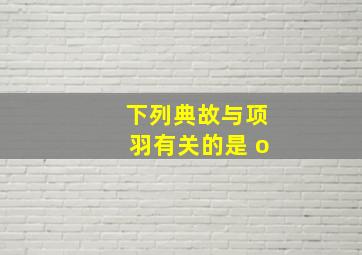 下列典故与项羽有关的是 o